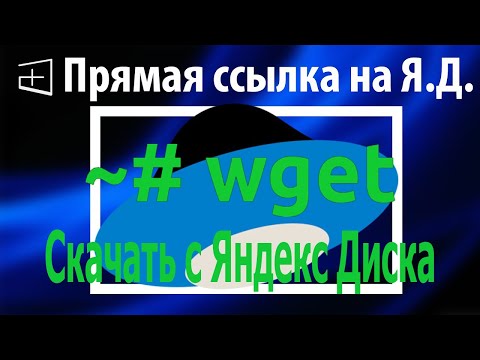 Прямая ссылка на Я.Д.

~# wget

Скачать с Яндекс Диска